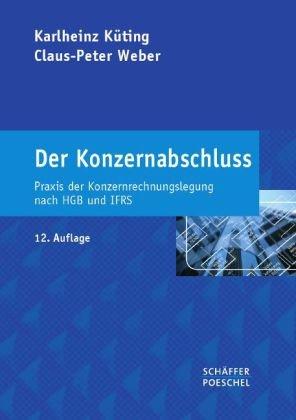 Karlheinz Küting
Claus-Peter Weber

Der Konzernabschluss

Praxis der Konzernrechnungslegung nach HGB und IFRS

12. Auflage

SCHÄFFER
POESCHEL